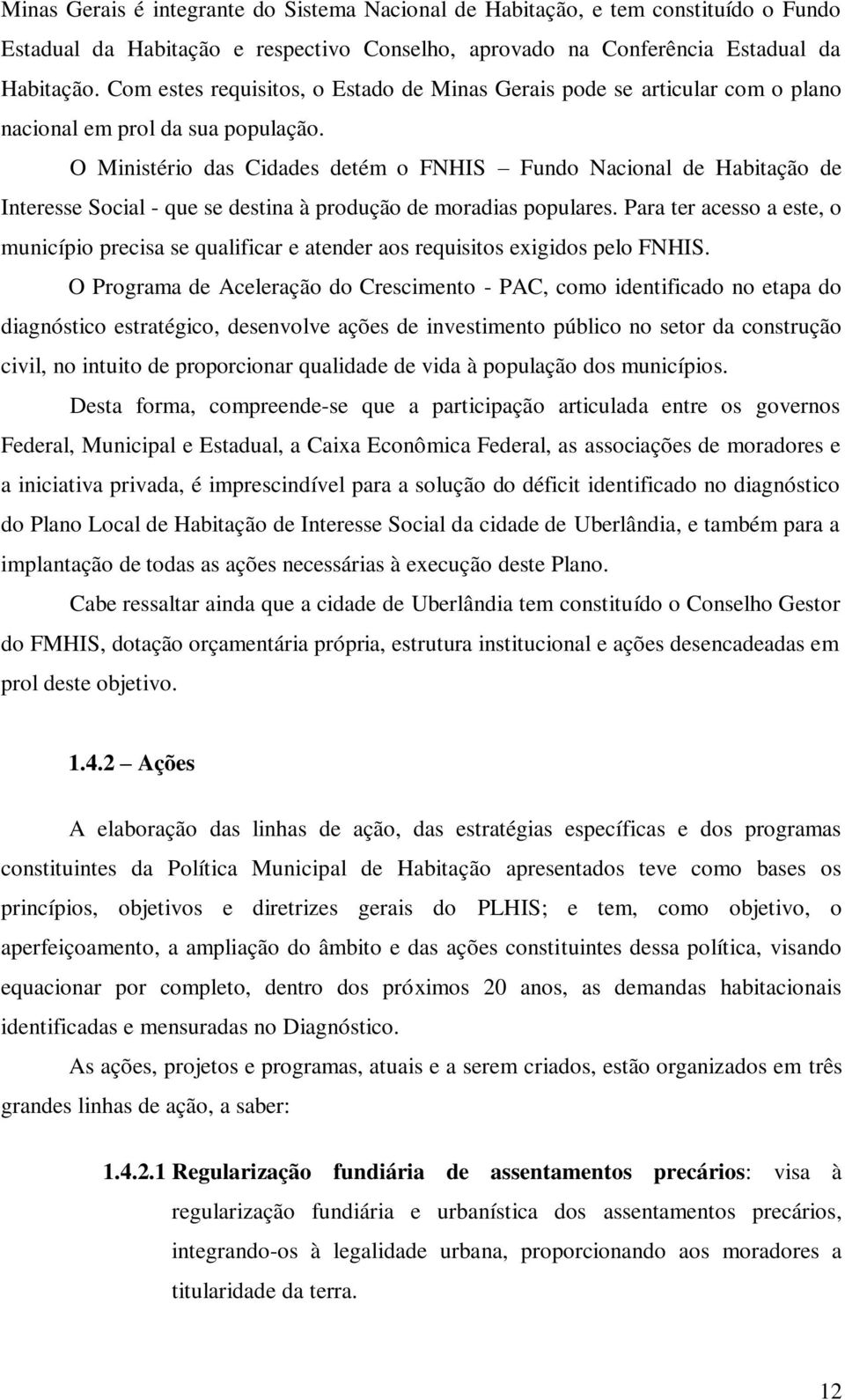 Minas Gerais é integrante do Sistema Nacional de Habitação, e tem constituído o Fundo Estadual da Habitação e respectivo Conselho, aprovado na Conferência Estadual da Habitação. Com estes requisitos, o Estado de Minas Gerais pode se articular com o plano nacional em prol da sua população.

O Ministério das Cidades detém o FNHIS – Fundo Nacional de Habitação de Interesse Social - que se destina à produção de moradias populares. Para ter acesso a este, o município precisa se qualificar e atender aos requisitos exigidos pelo FNHIS.

O Programa de Aceleração do Crescimento - PAC, como identificado no etapa do diagnóstico estratégico, desenvolve ações de investimento público no setor da construção civil, no intuito de proporcionar qualidade de vida à população dos municípios.

Desta forma, compreende-se que a participação articulada entre os governos Federal, Municipal e Estadual, a Caixa Econômica Federal, as associações de moradores e a iniciativa privada, é imprescindível para a solução do déficit identificado no diagnóstico do Plano Local de Habitação de Interesse Social da cidade de Uberlândia, e também para a implantação de todas as ações necessárias à execução deste Plano.

Cabe ressaltar ainda que a cidade de Uberlândia tem constituído o Conselho Gestor do FMHIS, dotação orçamentária própria, estrutura institucional e ações desencadeadas em prol deste objetivo.

1.4.2 – Ações

A elaboração das linhas de ação, das estratégias específicas e dos programas constituintes da Política Municipal de Habitação apresentados teve como bases os princípios, objetivos e diretrizes gerais do PLHIS; e tem, como objetivo, o aperfeiçoamento, a ampliação do âmbito e das ações constituintes dessa política, visando equacionar por completo, dentro dos próximos 20 anos, as demandas habitacionais identificadas e mensuradas no Diagnóstico.

As ações, projetos e programas, atuais e a serem criados, estão organizados em três grandes linhas de ação, a saber:

1.4.2.1 Regularização fundiária de assentamentos precários: visa à regularização fundiária e urbanística dos assentamentos precários, integrando-os à legalidade urbana, proporcionando aos moradores a titularidade da terra.

12